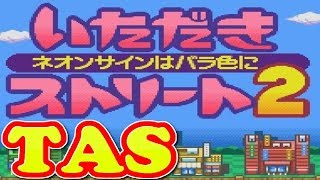 いただき
ネオンサインはバラ色に
ストリート2

TAS